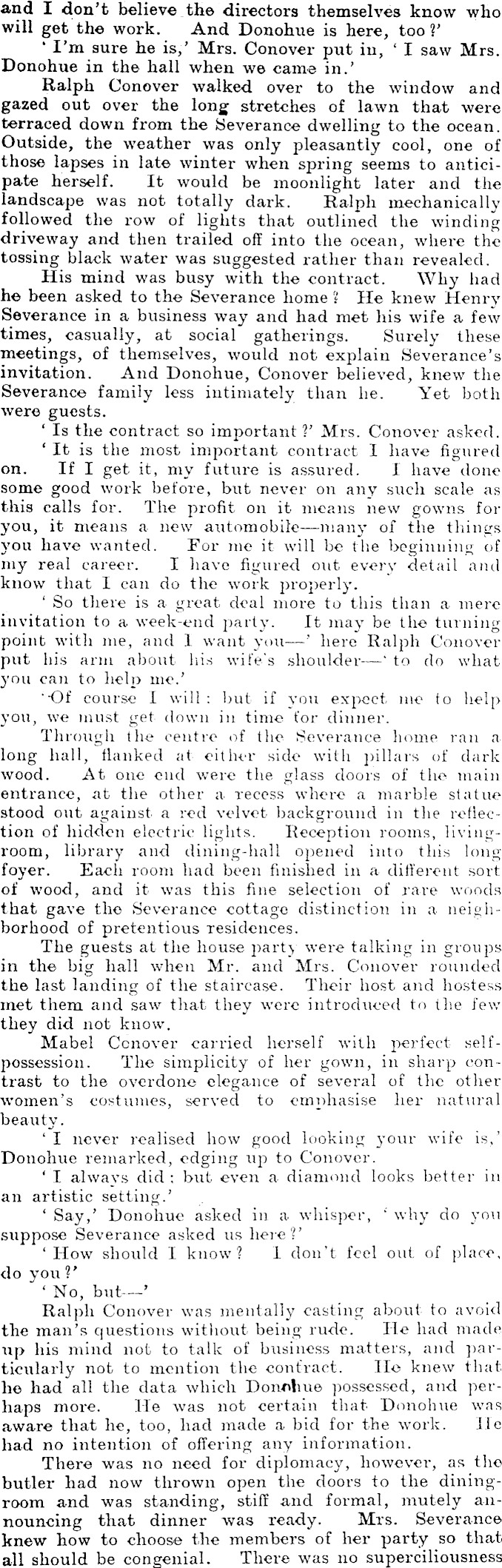 and I don't believe the directors themselves know who will get the work. And Donohue is here, too?'

'I'm sure he is,' Mrs. Conover put in, 'I saw Mrs. Donohue in the hall when we came in.'

Ralph Conover walked over to the window and gazed out over the long stretches of lawn that were terraced down from the Severance dwelling to the ocean. Outside, the weather was only pleasantly cool, one of those lapses in late winter when spring seems to anticipate herself. It would be moonlight later and the landscape was not totally dark. Ralph mechanically followed the row of lights that outlined the winding driveway and then trailed off into the ocean, where the tossing black water was suggested rather than revealed.

His mind was busy with the contract. Why had he been asked to the Severance home? He knew Henry Severance in a business way and had met his wife a few times, casually, at social gatherings. Surely these meetings, of themselves, would not explain Severance's invitation. And Donohue, Conover believed, knew the Severance family less intimately than he. Yet both were guests.

'Is the contract so important?' Mrs. Conover asked.

'It is the most important contract I have figured on. If I get it, my future is assured. I have done some good work before, but never on any such scale as this calls for. The profit on it means new gowns for you, it means a new automobile—many of the things you have wanted. For me it will be the beginning of my real career. I have figured out every detail and know that I can do the work properly.

'So there is a great deal more to this than a mere invitation to a week-end party. It may be the turning point with me, and I want you—' here Ralph Conover put his arm about his wife's shoulder—'to do what you can to help me.'

'Of course I will: but if you expect me to help you, we must get down in time for dinner.

Through the centre of the Severance home ran a long hall, flanked at either side with pillars of dark wood. At one end were the glass doors of the main entrance, at the other a recess where a marble statue stood out against a red velvet background in the reflection of hidden electric lights. Reception rooms, living-room, library and dining-hall opened into this long foyer. Each room had been finished in a different sort of wood, and it was this fine selection of rare woods that gave the Severance cottage distinction in a neighborhood of pretentious residences.

The guests at the house party were talking in groups in the big hall when Mr. and Mrs. Conover rounded the last landing of the staircase. Their host and hostess met them and saw that they were introduced to the few they did not know.

Mabel Conover carried herself with perfect self-possession. The simplicity of her gown, in sharp contrast to the overdone elegance of several of the other women's costumes, served to emphasise her natural beauty.

'I never realised how good looking your wife is,' Donohue remarked, edging up to Conover.

'I always did: but even a diamond looks better in an artistic setting.'

'Say,' Donohue asked in a whisper, 'why do you suppose Severance asked us here?'

'How should I know? I don't feel out of place, do you?'

'No, but—'

Ralph Conover was mentally casting about to avoid the man's questions without being rude. He had made up his mind not to talk of business matters, and particularly not to mention the contract. He knew that he had all the data which Donohue possessed, and perhaps more. He was not certain that Donohue was aware that he, too, had made a bid for the work. He had no intention of offering any information.

There was no need for diplomacy, however, as the butler had now thrown open the doors to the dining-room and was standing, stiff and formal, mutely announcing that dinner was ready. Mrs. Severance knew how to choose the members of her party so that all should be congenial. There was no superciliousness